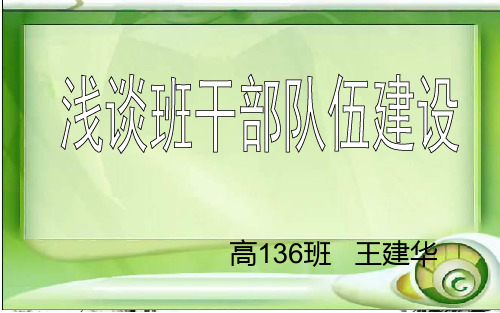 浅谈班干部队伍建设

高136班　王建华